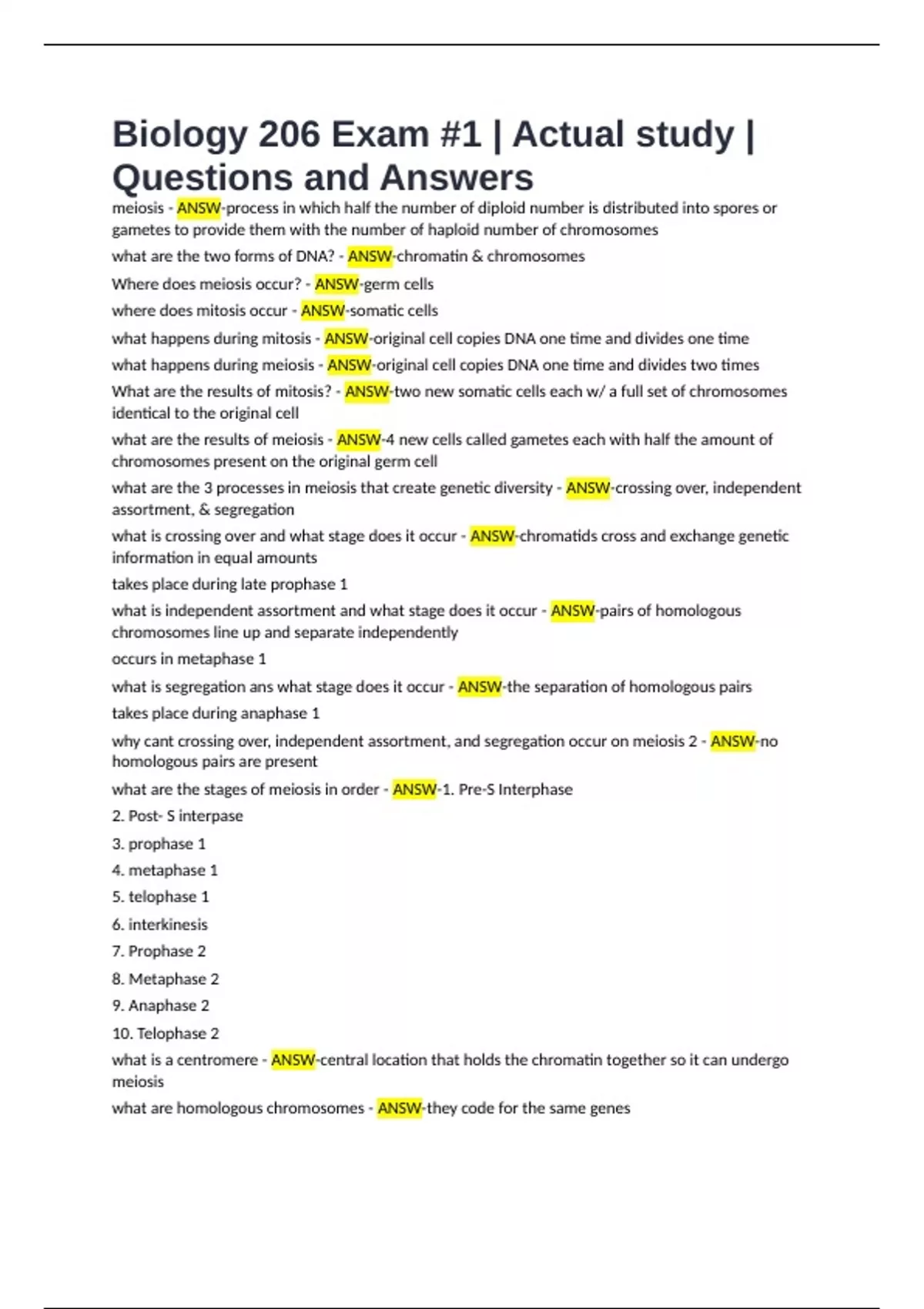 Biology 206 Exam #1 | Actual study | Questions and Answers

meiosis - ANSW-process in which half the number of diploid number is distributed into spores or gametes to provide them with the number of haploid number of chromosomes

what are the two forms of DNA? - ANSW-chromatin & chromosomes

Where does meiosis occur? - ANSW-germ cells

where does mitosis occur - ANSW-somatic cells

what happens during mitosis - ANSW-original cell copies DNA one time and divides one time

what happens during meiosis - ANSW-original cell copies DNA one time and divides two times

What are the results of mitosis? - ANSW-two new somatic cells each w/ a full set of chromosomes identical to the original cell

what are the results of meiosis - ANSW-4 new cells called gametes each with half the amount of chromosomes present on the original germ cell

what are the 3 processes in meiosis that create genetic diversity - ANSW-crossing over, independent assortment, & segregation

what is crossing over and what stage does it occur - ANSW-chromatids cross and exchange genetic information in equal amounts

takes place during late prophase 1

what is independent assortment and what stage does it occur - ANSW-pairs of homologous chromosomes line up and separate independently

occurs in metaphase 1

what is segregation ans what stage does it occur - ANSW-the separation of homologous pairs

takes place during anaphase 1

why cant crossing over, independent assortment, and segregation occur on meiosis 2 - ANSW-no homologous pairs are present

what are the stages of meiosis in order - ANSW-1. Pre-S Interphase

2. Post- S interpase

3. prophase 1

4. metaphase 1

5. telophase 1

6. interkinesis

7. Prophase 2

8. Metaphase 2

9. Anaphase 2

10. Telophase 2

what is a centromere - ANSW-central location that holds the chromatin together so it can undergo meiosis

what are homologous chromosomes - ANSW-they code for the same genes